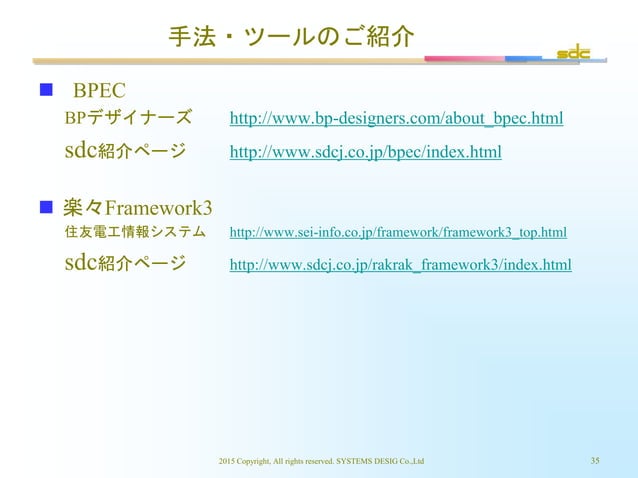 手法・ツールのご紹介

sdc

■ BPEC

BPデザイナーズ http://www.bp-designers.com/about_bpec.html

sdc紹介ページ http://www.sdcj.co.jp/bpec/index.html

■ 楽々Framework3

住友電工情報システム http://www.sei-info.co.jp/framework/framework3_top.html

sdc紹介ページ http://www.sdcj.co.jp/rakrak_framework3/index.html

2015 Copyright, All rights reserved. SYSTEMS DESIG Co.,Ltd

35